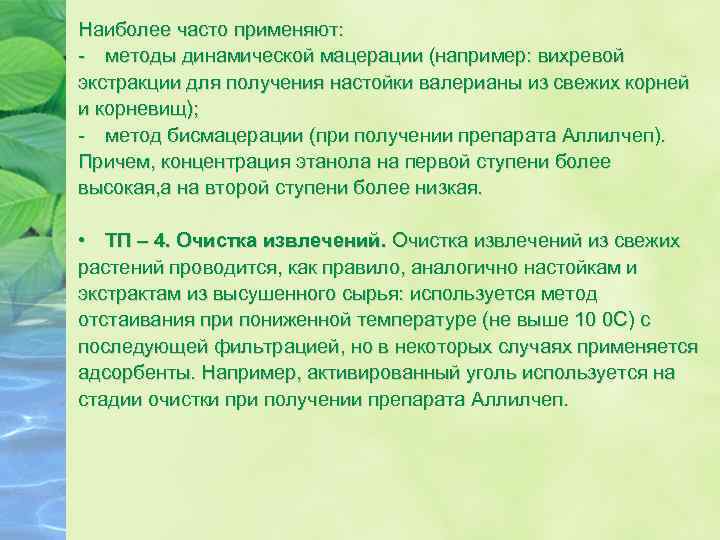 Наиболее часто применяют:
- методы динамической мацерации (например: вихревой экстракции для получения настойки валерианы из свежих корней и корневищ);
- метод бисмацерации (при получении препарата Аллилчеп). Причем, концентрация этанола на первой ступени более высокая,а на второй ступени более низкая.

• ТП – 4. Очистка извлечений. Очистка извлечений из свежих растений проводится, как правило, аналогично настойкам и экстрактам из высушенного сырья: используется метод отстаивания при пониженной температуре (не выше 10 0С) с последующей фильтрацией, но в некоторых случаях применяется адсорбенты. Например, активированный уголь используется на стадии очистки при получении препарата Аллилчеп.